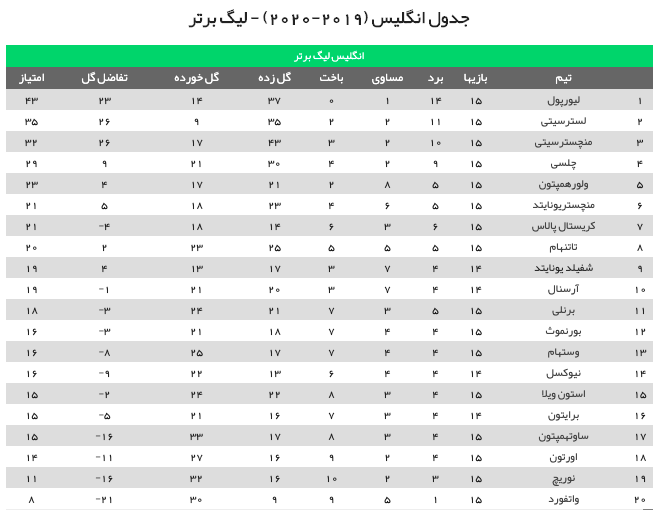 جدول انگلیس (۲۰۱۹-۲۰۲۰) - لیگ برتر

انگلیس لیگ برتر

| | تیم | بازیها | برد | مساوی | باخت | گل زده | گل خورده | تفاضل گل | امتیاز |
|---|---|---|---|---|---|---|---|---|---|
| ۱ | لیورپول | ۱۵ | ۱۴ | ۱ | ۰ | ۳۷ | ۱۴ | ۲۳ | ۴۳ |
| ۲ | لسترسیتی | ۱۵ | ۱۱ | ۲ | ۲ | ۳۵ | ۹ | ۲۶ | ۳۵ |
| ۳ | منچسترسیتی | ۱۵ | ۱۰ | ۲ | ۳ | ۴۳ | ۱۷ | ۲۶ | ۳۲ |
| ۴ | چلسی | ۱۵ | ۹ | ۲ | ۴ | ۳۰ | ۲۱ | ۹ | ۲۹ |
| ۵ | ولورهمپتون | ۱۵ | ۵ | ۸ | ۲ | ۲۱ | ۱۷ | ۴ | ۲۳ |
| ۶ | منچستریونایتد | ۱۵ | ۵ | ۶ | ۴ | ۲۳ | ۱۸ | ۵ | ۲۱ |
| ۷ | کریستال پالاس | ۱۵ | ۶ | ۳ | ۶ | ۱۴ | ۱۸ | -۴ | ۲۱ |
| ۸ | تاتنهام | ۱۵ | ۵ | ۵ | ۵ | ۲۵ | ۲۳ | ۲ | ۲۰ |
| ۹ | شفیلد یونایتد | ۱۴ | ۴ | ۷ | ۳ | ۱۷ | ۱۳ | ۴ | ۱۹ |
| ۱۰ | آرسنال | ۱۴ | ۴ | ۷ | ۳ | ۲۰ | ۲۱ | -۱ | ۱۹ |
| ۱۱ | برنلی | ۱۵ | ۵ | ۳ | ۷ | ۲۱ | ۲۴ | -۳ | ۱۸ |
| ۱۲ | بورنموث | ۱۵ | ۴ | ۴ | ۷ | ۱۸ | ۲۱ | -۳ | ۱۶ |
| ۱۳ | وستهام | ۱۵ | ۴ | ۴ | ۷ | ۱۷ | ۲۵ | -۸ | ۱۶ |
| ۱۴ | نیوکسل | ۱۴ | ۴ | ۴ | ۶ | ۱۳ | ۲۲ | -۹ | ۱۶ |
| ۱۵ | استون ویلا | ۱۵ | ۴ | ۳ | ۸ | ۲۲ | ۲۴ | -۲ | ۱۵ |
| ۱۶ | برایتون | ۱۴ | ۴ | ۳ | ۷ | ۱۶ | ۲۱ | -۵ | ۱۵ |
| ۱۷ | ساوتهمپتون | ۱۵ | ۴ | ۳ | ۸ | ۱۷ | ۳۳ | -۱۶ | ۱۵ |
| ۱۸ | اورتون | ۱۵ | ۴ | ۲ | ۹ | ۱۶ | ۲۷ | -۱۱ | ۱۴ |
| ۱۹ | نوریچ | ۱۵ | ۳ | ۲ | ۱۰ | ۱۶ | ۳۲ | -۱۶ | ۱۱ |
| ۲۰ | واتفورد | ۱۵ | ۱ | ۵ | ۹ | ۹ | ۳۰ | -۲۱ | ۸ |